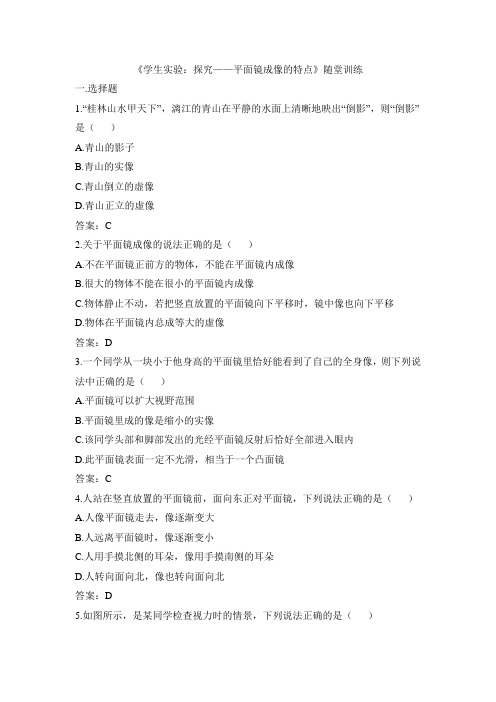 《学生实验：探究——平面镜成像的特点》随堂训练

一.选择题

1.“桂林山水甲天下”，漓江的青山在平静的水面上清晰地映出“倒影”，则“倒影”是（　）

A.青山的影子

B.青山的实像

C.青山倒立的虚像

D.青山正立的虚像

答案：C

2.关于平面镜成像的说法正确的是（　）

A.不在平面镜正前方的物体，不能在平面镜内成像

B.很大的物体不能在很小的平面镜内成像

C.物体静止不动，若把竖直放置的平面镜向下平移时，镜中像也向下平移

D.物体在平面镜内总成等大的虚像

答案：D

3.一个同学从一块小于他身高的平面镜里恰好能看到了自己的全身像，则下列说法中正确的是（　）

A.平面镜可以扩大视野范围

B.平面镜里成的像是缩小的实像

C.该同学头部和脚部发出的光经平面镜反射后恰好全部进入眼内

D.此平面镜表面一定不光滑，相当于一个凸面镜

答案：C

4.人站在竖直放置的平面镜前，面向东正对平面镜，下列说法正确的是（　）

A.人像平面镜走去，像逐渐变大

B.人远离平面镜时，像逐渐变小

C.人用手摸北侧的耳朵，像用手摸南侧的耳朵

D.人转向面向北，像也转向面向北

答案：D

5.如图所示，是某同学检查视力时的情景，下列说法正确的是（　）